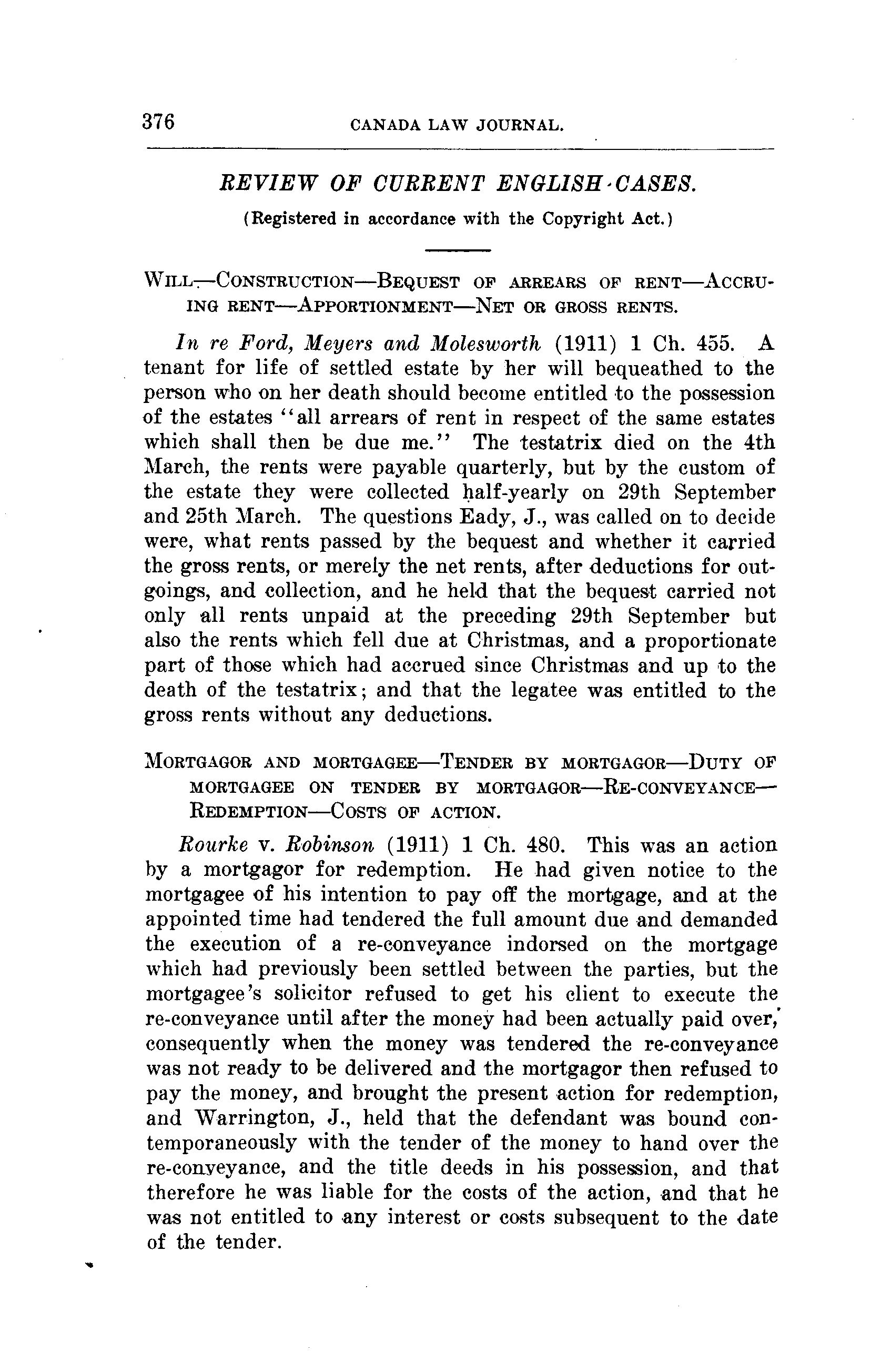 376 CANADA LAW JOURNAL.

REVIEW OF CURRENT ENGLISH CASES.

(Registered in accordance with the Copyright Act.)

WILL—CONSTRUCTION—BEQUEST OF ARREARS OF RENT—ACCRUING RENT—APPORTIONMENT—NET OR GROSS RENTS.

In re Ford, Meyers and Molesworth (1911) 1 Ch. 455. A tenant for life of settled estate by her will bequeathed to the person who on her death should become entitled to the possession of the estates "all arrears of rent in respect of the same estates which shall then be due me." The testatrix died on the 4th March, the rents were payable quarterly, but by the custom of the estate they were collected half-yearly on 29th September and 25th March. The questions Eady, J., was called on to decide were, what rents passed by the bequest and whether it carried the gross rents, or merely the net rents, after deductions for outgoings, and collection, and he held that the bequest carried not only all rents unpaid at the preceding 29th September but also the rents which fell due at Christmas, and a proportionate part of those which had accrued since Christmas and up to the death of the testatrix; and that the legatee was entitled to the gross rents without any deductions.

MORTGAGOR AND MORTGAGEE—TENDER BY MORTGAGOR—DUTY OF MORTGAGEE ON TENDER BY MORTGAGOR—RE-CONVEYANCE—REDEMPTION—COSTS OF ACTION.

Rourke v. Robinson (1911) 1 Ch. 480. This was an action by a mortgagor for redemption. He had given notice to the mortgagee of his intention to pay off the mortgage, and at the appointed time had tendered the full amount due and demanded the execution of a re-conveyance indorsed on the mortgage which had previously been settled between the parties, but the mortgagee's solicitor refused to get his client to execute the re-conveyance until after the money had been actually paid over, consequently when the money was tendered the re-conveyance was not ready to be delivered and the mortgagor then refused to pay the money, and brought the present action for redemption, and Warrington, J., held that the defendant was bound contemporaneously with the tender of the money to hand over the re-conveyance, and the title deeds in his possession, and that therefore he was liable for the costs of the action, and that he was not entitled to any interest or costs subsequent to the date of the tender.